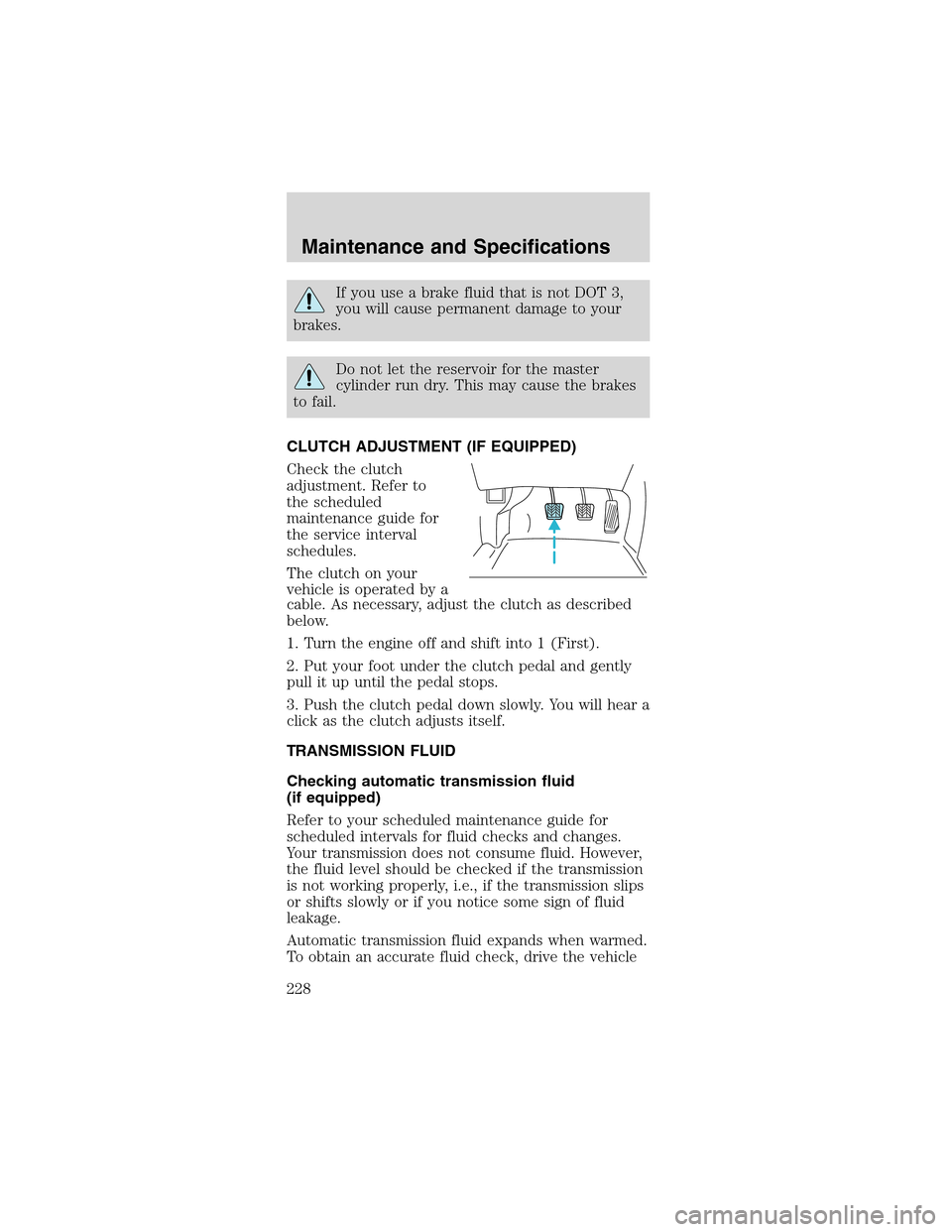 Maintenance and Specifications

If you use a brake fluid that is not DOT 3, you will cause permanent damage to your brakes.

Do not let the reservoir for the master cylinder run dry. This may cause the brakes to fail.

CLUTCH ADJUSTMENT (IF EQUIPPED)

Check the clutch adjustment. Refer to the scheduled maintenance guide for the service interval schedules.

The clutch on your vehicle is operated by a cable. As necessary, adjust the clutch as described below.

1. Turn the engine off and shift into 1 (First).

2. Put your foot under the clutch pedal and gently pull it up until the pedal stops.

3. Push the clutch pedal down slowly. You will hear a click as the clutch adjusts itself.

TRANSMISSION FLUID

Checking automatic transmission fluid (if equipped)

Refer to your scheduled maintenance guide for scheduled intervals for fluid checks and changes. Your transmission does not consume fluid. However, the fluid level should be checked if the transmission is not working properly, i.e., if the transmission slips or shifts slowly or if you notice some sign of fluid leakage.

Automatic transmission fluid expands when warmed. To obtain an accurate fluid check, drive the vehicle

228

carmanualsonline.info